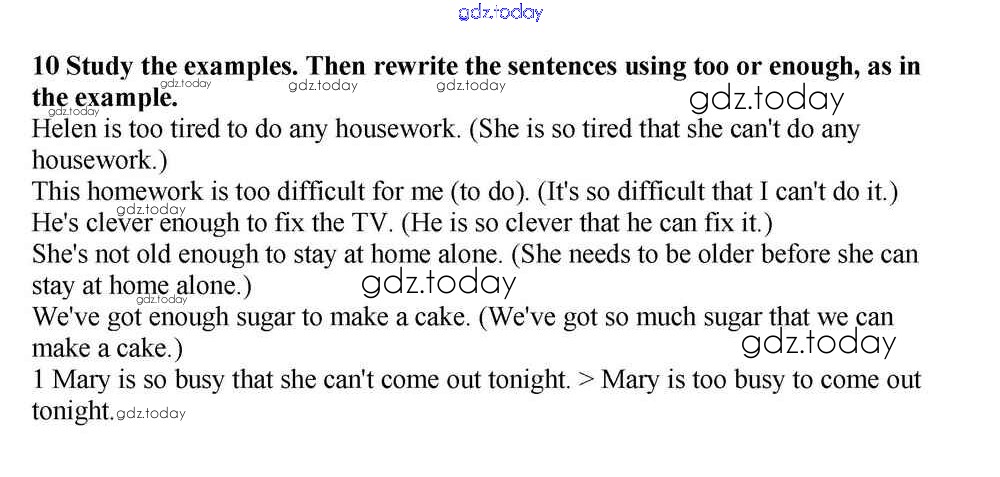 10 Study the examples. Then rewrite the sentences using too or enough, as in the example.

Helen is too tired to do any housework. (She is so tired that she can't do any housework.)

This homework is too difficult for me (to do). (It's so difficult that I can't do it.)

He's clever enough to fix the TV. (He is so clever that he can fix it.)

She's not old enough to stay at home alone. (She needs to be older before she can stay at home alone.)

We've got enough sugar to make a cake. (We've got so much sugar that we can make a cake.)

1 Mary is so busy that she can't come out tonight. > Mary is too busy to come out tonight.

gdz.today